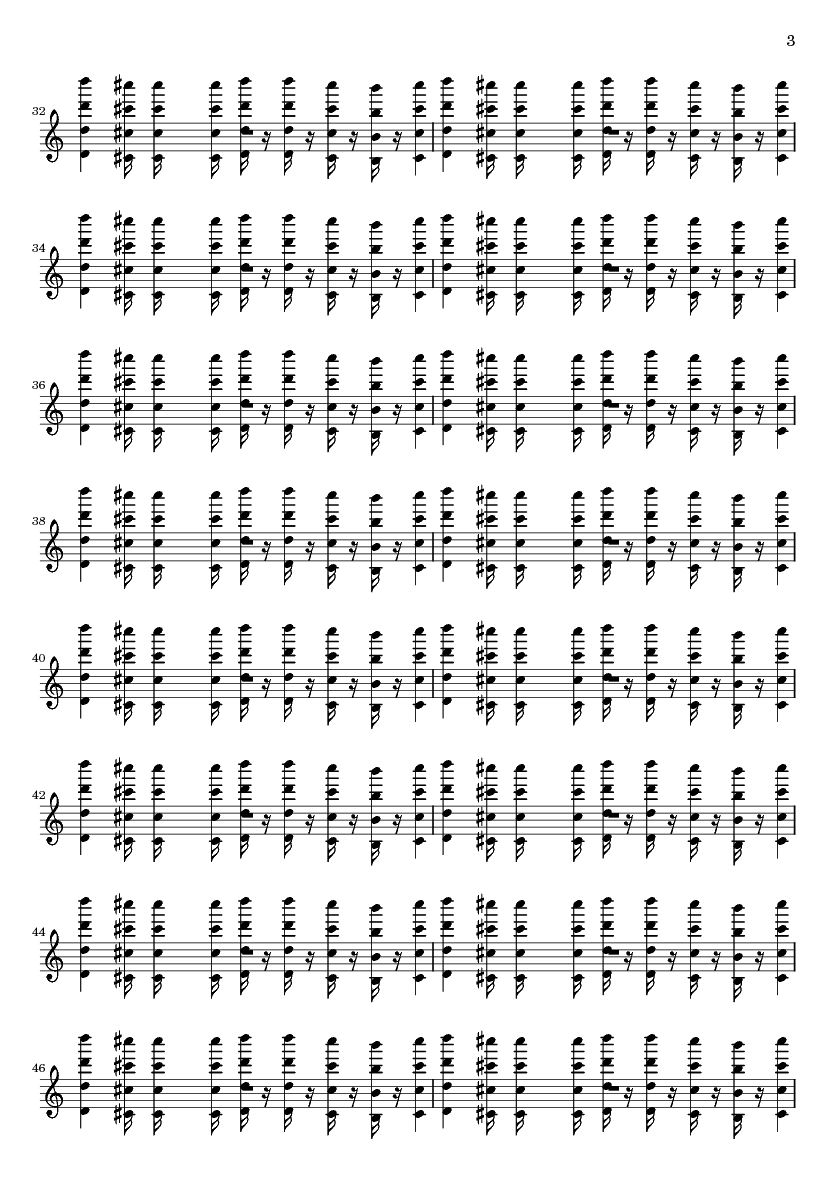 3

32

34

36

38

40

42

44

46